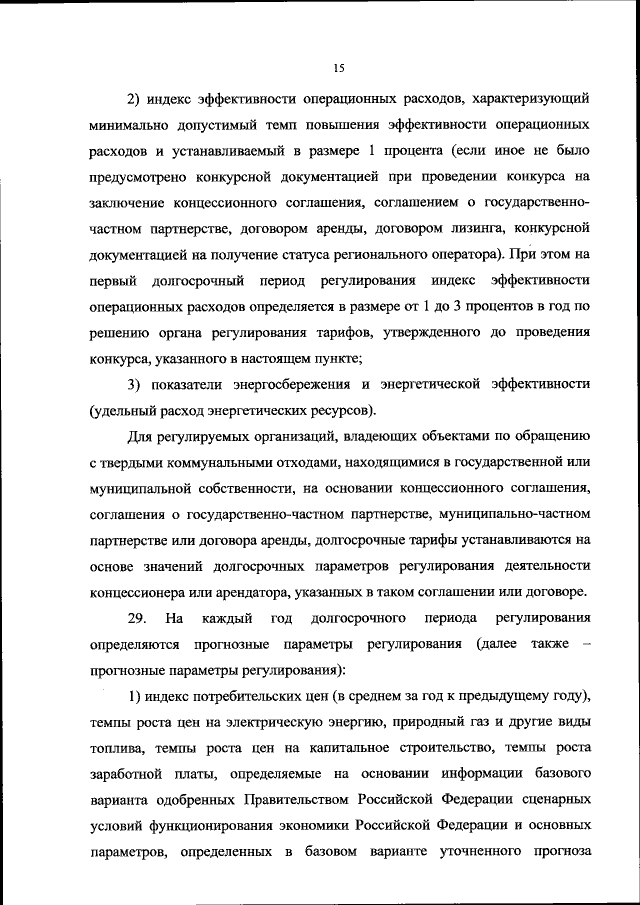 15

2) индекс эффективности операционных расходов, характеризующий минимально допустимый темп повышения эффективности операционных расходов и устанавливаемый в размере 1 процента (если иное не было предусмотрено конкурсной документацией при проведении конкурса на заключение концессионного соглашения, соглашением о государственно-частном партнерстве, договором аренды, договором лизинга, конкурсной документацией на получение статуса регионального оператора). При этом на первый долгосрочный период регулирования индекс эффективности операционных расходов определяется в размере от 1 до 3 процентов в год по решению органа регулирования тарифов, утвержденного до проведения конкурса, указанного в настоящем пункте;

3) показатели энергосбережения и энергетической эффективности (удельный расход энергетических ресурсов).

Для регулируемых организаций, владеющих объектами по обращению с твердыми коммунальными отходами, находящимися в государственной или муниципальной собственности, на основании концессионного соглашения, соглашения о государственно-частном партнерстве, муниципально-частном партнерстве или договора аренды, долгосрочные тарифы устанавливаются на основе значений долгосрочных параметров регулирования деятельности концессионера или арендатора, указанных в таком соглашении или договоре.

29. На каждый год долгосрочного периода регулирования определяются прогнозные параметры регулирования (далее также – прогнозные параметры регулирования):

1) индекс потребительских цен (в среднем за год к предыдущему году), темпы роста цен на электрическую энергию, природный газ и другие виды топлива, темпы роста цен на капитальное строительство, темпы роста заработной платы, определяемые на основании информации базового варианта одобренных Правительством Российской Федерации сценарных условий функционирования экономики Российской Федерации и основных параметров, определенных в базовом варианте уточненного прогноза